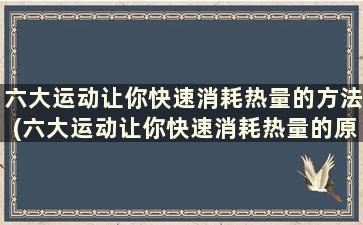 六大运动让你快速消耗热量的方法(六大运动让你快速消耗热量的原